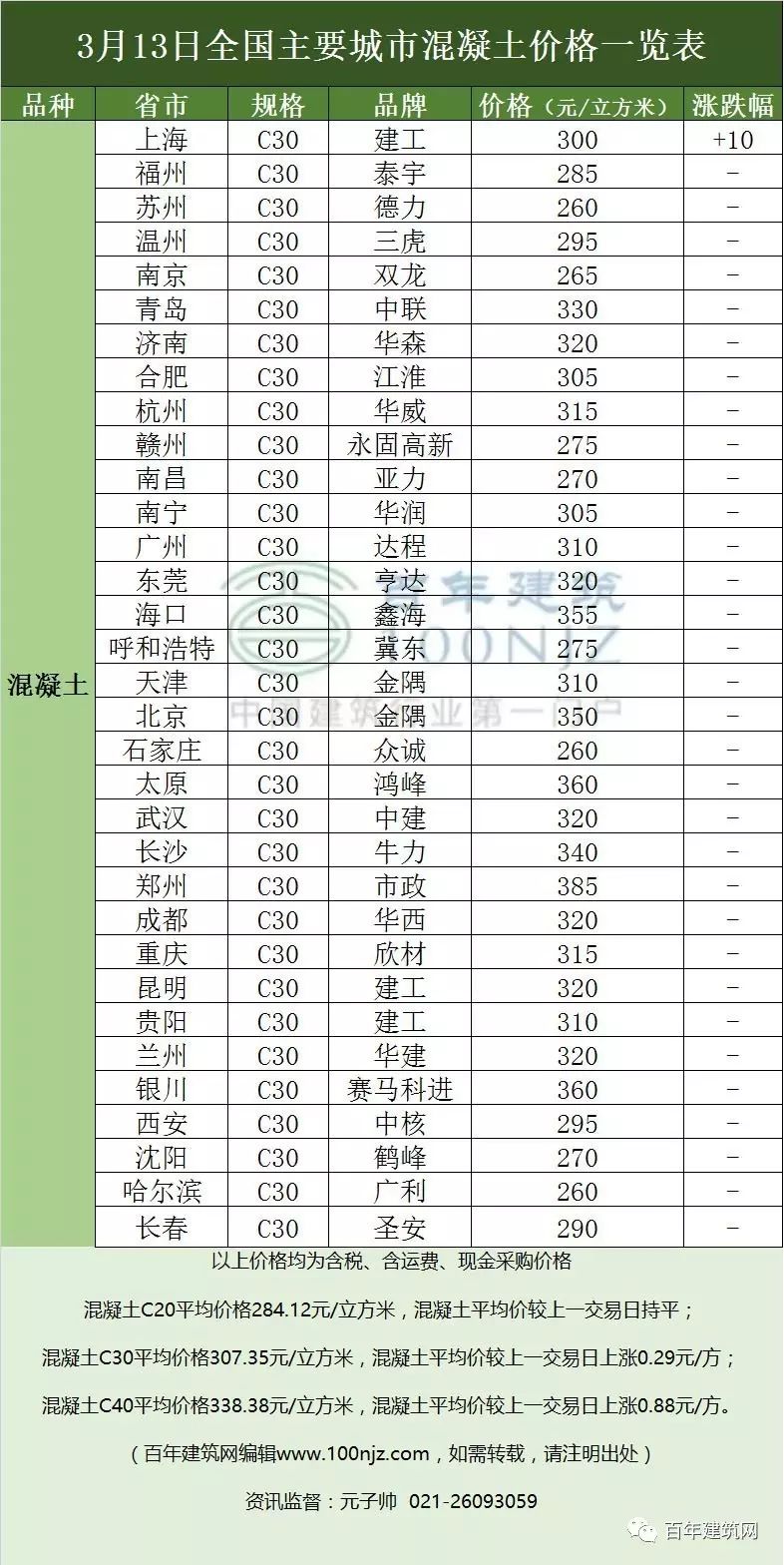 3月13日全国主要城市混凝土价格一览表

| 品种 | 省市 | 规格 | 品牌 | 价格（元/立方米） | 涨跌幅 |
|---|---|---|---|---|---|
| 混凝土 | 上海 | C30 | 建工 | 300 | +10 |
| | 福州 | C30 | 泰宇 | 285 | - |
| | 苏州 | C30 | 德力 | 260 | - |
| | 温州 | C30 | 三虎 | 295 | - |
| | 南京 | C30 | 双龙 | 265 | - |
| | 青岛 | C30 | 中联 | 330 | - |
| | 济南 | C30 | 华森 | 320 | - |
| | 合肥 | C30 | 江淮 | 305 | - |
| | 杭州 | C30 | 华威 | 315 | - |
| | 赣州 | C30 | 永固高新 | 275 | - |
| | 南昌 | C30 | 亚力 | 270 | - |
| | 南宁 | C30 | 华润 | 305 | - |
| | 广州 | C30 | 达程 | 310 | - |
| | 东莞 | C30 | 亨达 | 320 | - |
| | 海口 | C30 | 鑫海 | 355 | - |
| | 呼和浩特 | C30 | 冀东 | 275 | - |
| | 天津 | C30 | 金隅 | 310 | - |
| | 北京 | C30 | 金隅 | 350 | - |
| | 石家庄 | C30 | 众诚 | 260 | - |
| | 太原 | C30 | 鸿峰 | 360 | - |
| | 武汉 | C30 | 中建 | 320 | - |
| | 长沙 | C30 | 牛力 | 340 | - |
| | 郑州 | C30 | 市政 | 385 | - |
| | 成都 | C30 | 华西 | 320 | - |
| | 重庆 | C30 | 欣材 | 315 | - |
| | 昆明 | C30 | 建工 | 320 | - |
| | 贵阳 | C30 | 建工 | 310 | - |
| | 兰州 | C30 | 华建 | 320 | - |
| | 银川 | C30 | 赛马科进 | 360 | - |
| | 西安 | C30 | 中核 | 295 | - |
| | 沈阳 | C30 | 鹤峰 | 270 | - |
| | 哈尔滨 | C30 | 广利 | 260 | - |
| | 长春 | C30 | 圣安 | 290 | - |

以上价格均为含税、含运费、现金采购价格

混凝土C20平均价格284.12元/立方米，混凝土平均价较上一交易日持平；

混凝土C30平均价格307.35元/立方米，混凝土平均价较上一交易日上涨0.29元/方；

混凝土C40平均价格338.38元/立方米，混凝土平均价较上一交易日上涨0.88元/方。

（百年建筑网编辑www.100njz.com，如需转载，请注明出处）

资讯监督：元子帅 021-26093059

百年建筑网

百年建筑
100NJZ
中国建筑行业第一门户